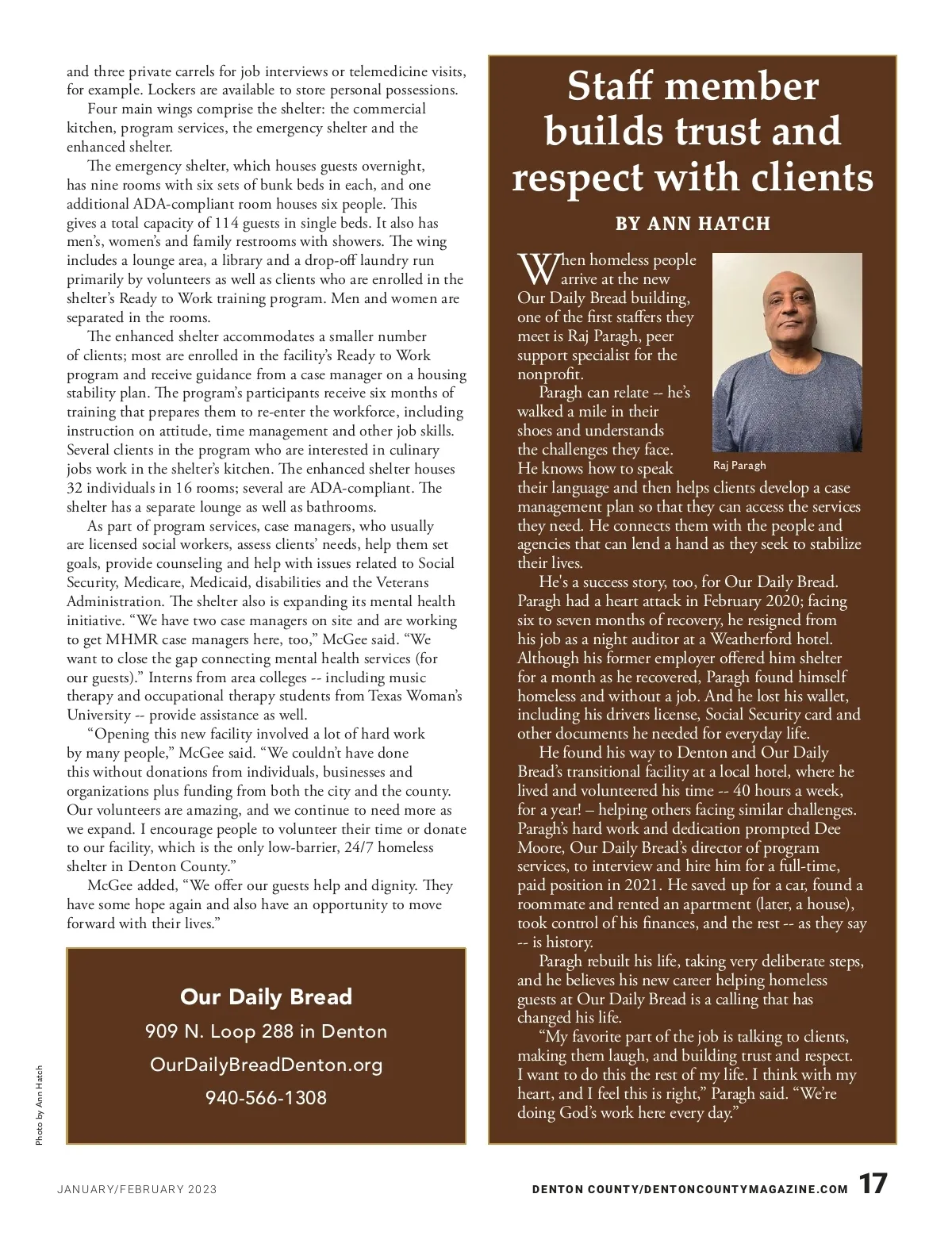 and three private carrels for job interviews or telemedicine visits, for example. Lockers are available to store personal possessions.

Four main wings comprise the shelter: the commercial kitchen, program services, the emergency shelter and the enhanced shelter.

The emergency shelter, which houses guests overnight, has nine rooms with six sets of bunk beds in each, and one additional ADA-compliant room houses six people. This gives a total capacity of 114 guests in single beds. It also has men's, women's and family restrooms with showers. The wing includes a lounge area, a library and a drop-off laundry run primarily by volunteers as well as clients who are enrolled in the shelter's Ready to Work training program. Men and women are separated in the rooms.

The enhanced shelter accommodates a smaller number of clients; most are enrolled in the facility's Ready to Work program and receive guidance from a case manager on a housing stability plan. The program's participants receive six months of training that prepares them to re-enter the workforce, including instruction on attitude, time management and other job skills. Several clients in the program who are interested in culinary jobs work in the shelter's kitchen. The enhanced shelter houses 32 individuals in 16 rooms; several are ADA-compliant. The shelter has a separate lounge as well as bathrooms.

As part of program services, case managers, who usually are licensed social workers, assess clients' needs, help them set goals, provide counseling and help with issues related to Social Security, Medicare, Medicaid, disabilities and the Veterans Administration. The shelter also is expanding its mental health initiative. "We have two case managers on site and are working to get MHMR case managers here, too," McGee said. "We want to close the gap connecting mental health services (for our guests)." Interns from area colleges -- including music therapy and occupational therapy students from Texas Woman's University -- provide assistance as well.

"Opening this new facility involved a lot of hard work by many people," McGee said. "We couldn't have done this without donations from individuals, businesses and organizations plus funding from both the city and the county. Our volunteers are amazing, and we continue to need more as we expand. I encourage people to volunteer their time or donate to our facility, which is the only low-barrier, 24/7 homeless shelter in Denton County."

McGee added, "We offer our guests help and dignity. They have some hope again and also have an opportunity to move forward with their lives."

Our Daily Bread
909 N. Loop 288 in Denton
OurDailyBreadDenton.org
940-566-1308

Photo by Ann Hatch

Staff member builds trust and respect with clients

BY ANN HATCH

When homeless people arrive at the new Our Daily Bread building, one of the first staffers they meet is Raj Paragh, peer support specialist for the nonprofit.

Paragh can relate -- he's walked a mile in their shoes and understands the challenges they face. He knows how to speak their language and then helps clients develop a case management plan so that they can access the services they need. He connects them with the people and agencies that can lend a hand as they seek to stabilize their lives.

Raj Paragh

He's a success story, too, for Our Daily Bread. Paragh had a heart attack in February 2020; facing six to seven months of recovery, he resigned from his job as a night auditor at a Weatherford hotel. Although his former employer offered him shelter for a month as he recovered, Paragh found himself homeless and without a job. And he lost his wallet, including his drivers license, Social Security card and other documents he needed for everyday life.

He found his way to Denton and Our Daily Bread's transitional facility at a local hotel, where he lived and volunteered his time -- 40 hours a week, for a year! – helping others facing similar challenges. Paragh's hard work and dedication prompted Dee Moore, Our Daily Bread's director of program services, to interview and hire him for a full-time, paid position in 2021. He saved up for a car, found a roommate and rented an apartment (later, a house), took control of his finances, and the rest -- as they say -- is history.

Paragh rebuilt his life, taking very deliberate steps, and he believes his new career helping homeless guests at Our Daily Bread is a calling that has changed his life.

"My favorite part of the job is talking to clients, making them laugh, and building trust and respect. I want to do this the rest of my life. I think with my heart, and I feel this is right," Paragh said. "We're doing God's work here every day."

JANUARY/FEBRUARY 2023

DENTON COUNTY/DENTONCOUNTYMAGAZINE.COM 17